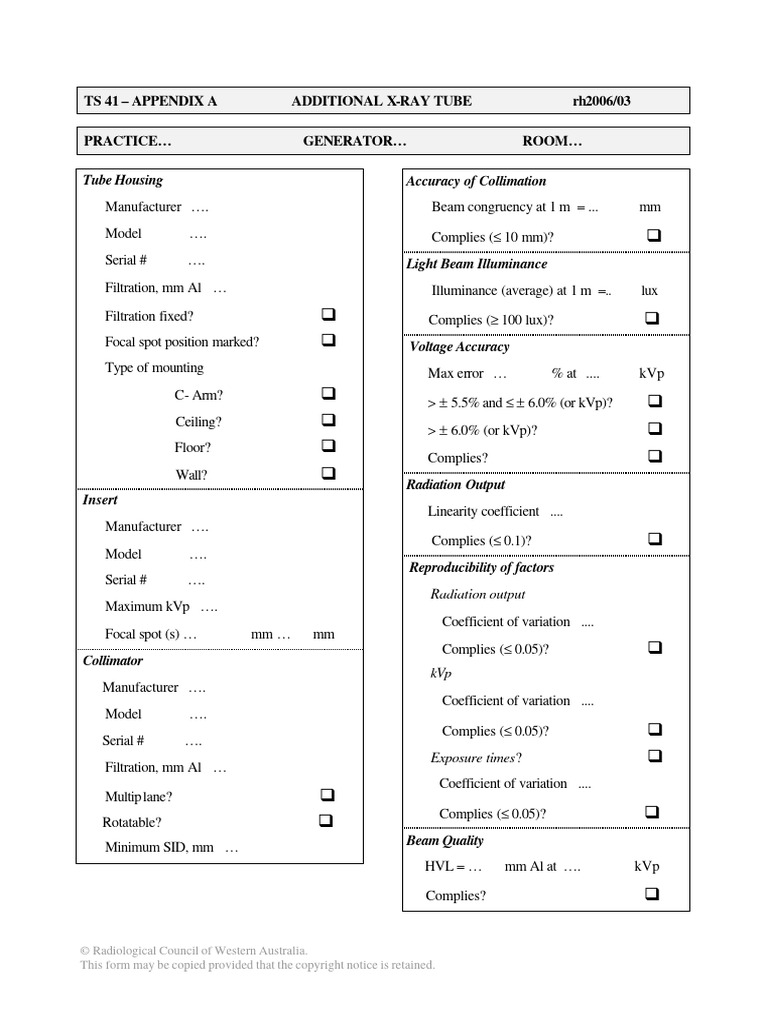 TS 41 – APPENDIX A ADDITIONAL X-RAY TUBE rh2006/03

PRACTICE… GENERATOR… ROOM…

Tube Housing

Manufacturer ….

Model ….

Serial # ….

Filtration, mm Al …

Filtration fixed? ☐

Focal spot position marked? ☐

Type of mounting

C- Arm? ☐

Ceiling? ☐

Floor? ☐

Wall? ☐

Insert

Manufacturer ….

Model ….

Serial # ….

Maximum kVp ….

Focal spot (s) … mm … mm

Collimator

Manufacturer ….

Model ….

Serial # ….

Filtration, mm Al …

Multiplane? ☐

Rotatable? ☐

Minimum SID, mm …

Accuracy of Collimation

Beam congruency at 1 m = ... mm

Complies (≤ 10 mm)? ☐

Light Beam Illuminance

Illuminance (average) at 1 m =.. lux

Complies (≥ 100 lux)? ☐

Voltage Accuracy

Max error … % at .... kVp

> ± 5.5% and ≤ ± 6.0% (or kVp)? ☐

> ± 6.0% (or kVp)? ☐

Complies? ☐

Radiation Output

Linearity coefficient ....

Complies (≤ 0.1)? ☐

Reproducibility of factors

Radiation output

Coefficient of variation ....

Complies (≤ 0.05)? ☐

kVp

Coefficient of variation ....

Complies (≤ 0.05)? ☐

Exposure times? ☐

Coefficient of variation ....

Complies (≤ 0.05)? ☐

Beam Quality

HVL = … mm Al at …. kVp

Complies? ☐

© Radiological Council of Western Australia.
This form may be copied provided that the copyright notice is retained.